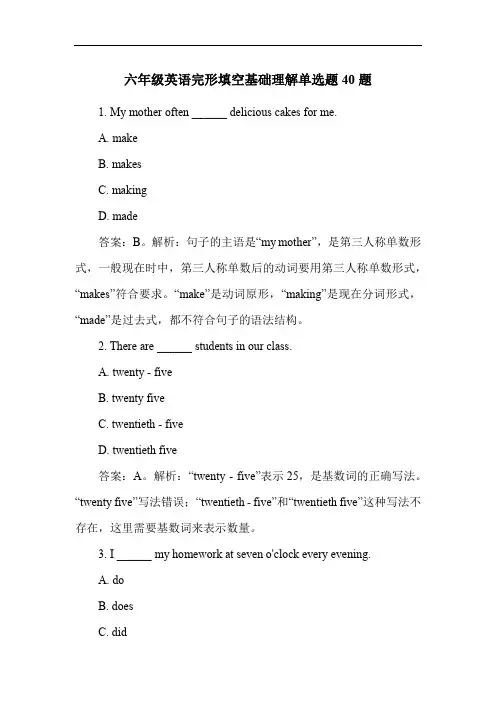 六年级英语完形填空基础理解单选题 40 题

1. My mother often ______ delicious cakes for me.

A. make

B. makes

C. making

D. made

答案：B。解析：句子的主语是“my mother”，是第三人称单数形式，一般现在时中，第三人称单数后的动词要用第三人称单数形式，“makes”符合要求。“make”是动词原形，“making”是现在分词形式，“made”是过去式，都不符合句子的语法结构。

2. There are ______ students in our class.

A. twenty - five

B. twenty five

C. twentieth - five

D. twentieth five

答案：A。解析：“twenty - five”表示 25，是基数词的正确写法。“twenty five”写法错误；“twentieth - five”和“twentieth five”这种写法不存在，这里需要基数词来表示数量。

3. I ______ my homework at seven o'clock every evening.

A. do

B. does

C. did